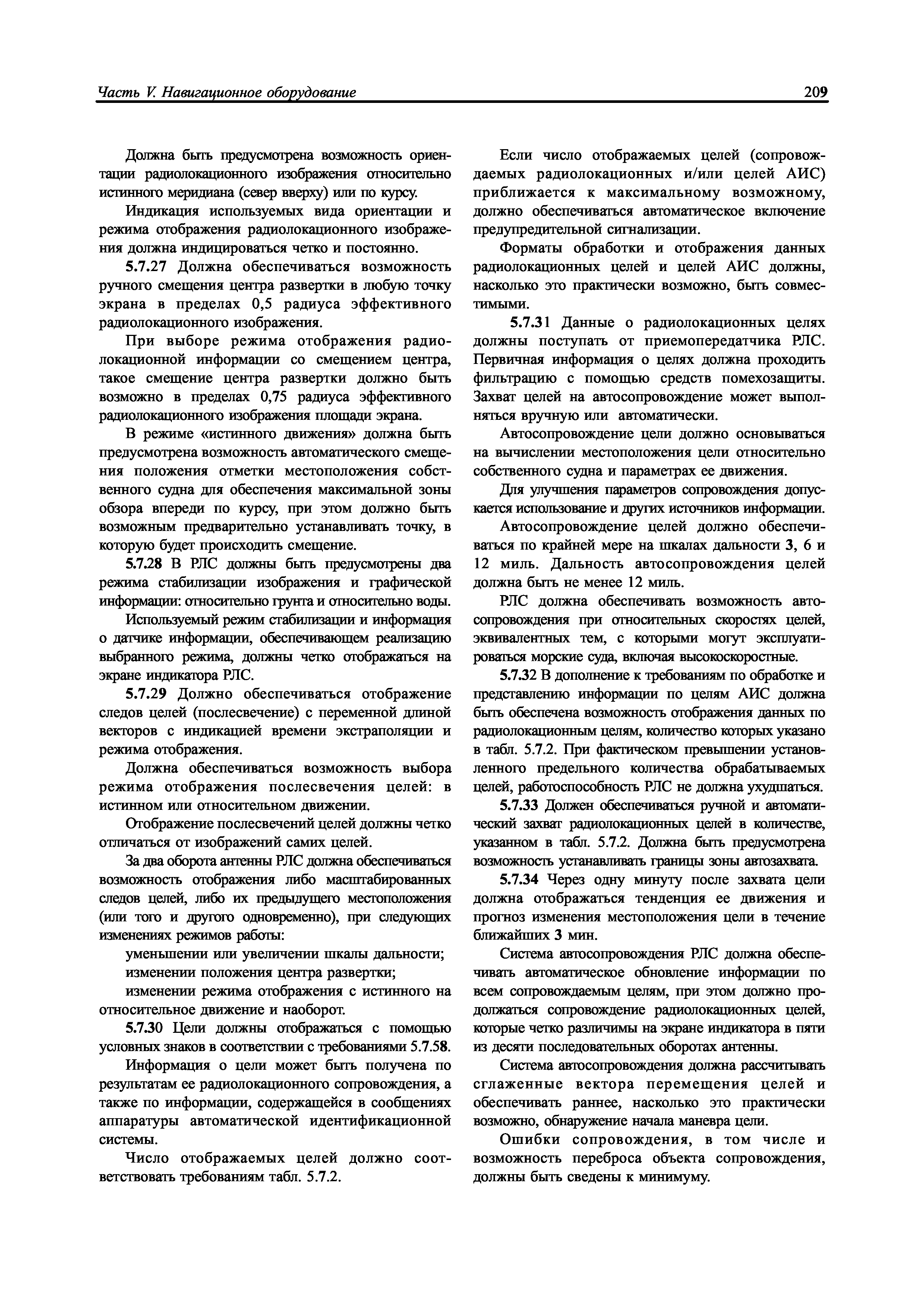 Часть V. Навигационное оборудование 209

Должна быть предусмотрена возможность ориентации радиолокационного изображения относительно истинного меридиана (север вверху) или по курсу.

Индикация используемых вида ориентации и режима отображения радиолокационного изображения должна индицироваться четко и постоянно.

5.7.27 Должна обеспечиваться возможность ручного смещения центра развертки в любую точку экрана в пределах 0,5 радиуса эффективного радиолокационного изображения.

При выборе режима отображения радиолокационной информации со смещением центра, такое смещение центра развертки должно быть возможно в пределах 0,75 радиуса эффективного радиолокационного изображения площади экрана.

В режиме «истинного движения» должна быть предусмотрена возможность автоматического смещения положения отметки местоположения собственного судна для обеспечения максимальной зоны обзора впереди по курсу, при этом должно быть возможным предварительно устанавливать точку, в которую будет происходить смещение.

5.7.28 В РЛС должны быть предусмотрены два режима стабилизации изображения и графической информации: относительно грунта и относительно воды.

Используемый режим стабилизации и информация о датчике информации, обеспечивающем реализацию выбранного режима, должны четко отображаться на экране индикатора РЛС.

5.7.29 Должно обеспечиваться отображение следов целей (послесвечение) с переменной длиной векторов с индикацией времени экстраполяции и режима отображения.

Должна обеспечиваться возможность выбора режима отображения послесвечения целей: в истинном или относительном движении.

Отображение послесвечений целей должны четко отличаться от изображений самих целей.

За два оборота антенны РЛС должна обеспечиваться возможность отображения либо масштабированных следов целей, либо их предыдущего местоположения (или того и другого одновременно), при следующих изменениях режимов работы:

уменьшении или увеличении шкалы дальности;

изменении положения центра развертки;

изменении режима отображения с истинного на относительное движение и наоборот.

5.7.30 Цели должны отображаться с помощью условных знаков в соответствии с требованиями 5.7.58.

Информация о цели может быть получена по результатам ее радиолокационного сопровождения, а также по информации, содержащейся в сообщениях аппаратуры автоматической идентификационной системы.

Число отображаемых целей должно соответствовать требованиям табл. 5.7.2.

Если число отображаемых целей (сопровождаемых радиолокационных и/или целей АИС) приближается к максимальному возможному, должно обеспечиваться автоматическое включение предупредительной сигнализации.

Форматы обработки и отображения данных радиолокационных целей и целей АИС должны, насколько это практически возможно, быть совместимыми.

5.7.31 Данные о радиолокационных целях должны поступать от приемопередатчика РЛС. Первичная информация о целях должна проходить фильтрацию с помощью средств помехозащиты. Захват целей на автосопровождение может выполняться вручную или автоматически.

Автосопровождение цели должно основываться на вычислении местоположения цели относительно собственного судна и параметрах ее движения.

Для улучшения параметров сопровождения допускается использование и других источников информации.

Автосопровождение целей должно обеспечиваться по крайней мере на шкалах дальности 3, 6 и 12 миль. Дальность автосопровождения целей должна быть не менее 12 миль.

РЛС должна обеспечивать возможность автосопровождения при относительных скоростях целей, эквивалентных тем, с которыми могут эксплуатироваться морские суда, включая высокоскоростные.

5.7.32 В дополнение к требованиям по обработке и представлению информации по целям АИС должна быть обеспечена возможность отображения данных по радиолокационным целям, количество которых указано в табл. 5.7.2. При фактическом превышении установленного предельного количества обрабатываемых целей, работоспособность РЛС не должна ухудшаться.

5.7.33 Должен обеспечиваться ручной и автоматический захват радиолокационных целей в количестве, указанном в табл. 5.7.2. Должна быть предусмотрена возможность устанавливать границы зоны автозахвата.

5.7.34 Через одну минуту после захвата цели должна отображаться тенденция ее движения и прогноз изменения местоположения цели в течение ближайших 3 мин.

Система автосопровождения РЛС должна обеспечивать автоматическое обновление информации по всем сопровождаемым целям, при этом должно продолжаться сопровождение радиолокационных целей, которые четко различимы на экране индикатора в пяти из десяти последовательных оборотах антенны.

Система автосопровождения должна рассчитывать сглаженные вектора перемещения целей и обеспечивать раннее, насколько это практически возможно, обнаружение начала маневра цели.

Ошибки сопровождения, в том числе и возможность переброса объекта сопровождения, должны быть сведены к минимуму.